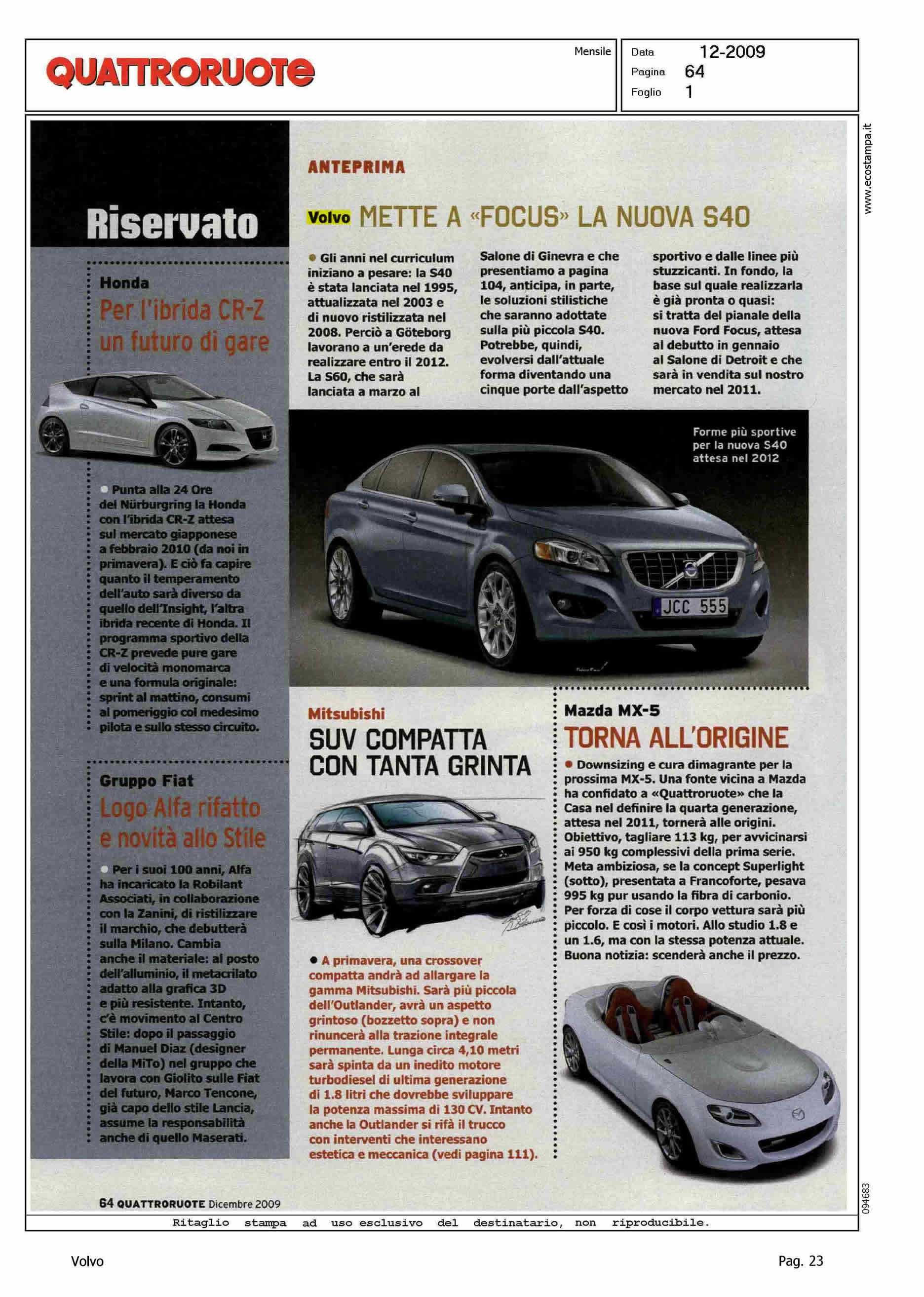 QUATTRORUOTE

Mensile

Data 12-2009
Pagina 64
Foglio 1

www.ecostampa.it

Riservato

Honda
Per l'ibrida CR-Z un futuro di gare

Punta alla 24 Ore del Nürburgring la Honda con l'ibrida CR-Z attesa sul mercato giapponese a febbraio 2010 (da noi in primavera). E ciò fa capire quanto il temperamento dell'auto sarà diverso da quello dell'Insight, l'altra ibrida recente di Honda. Il programma sportivo della CR-Z prevede pure gare di velocità monomarca e una formula originale: sprint al mattino, consumi al pomeriggio col medesimo pilota e sullo stesso circuito.

Gruppo Fiat
Logo Alfa rifatto e novità allo Stile

Per i suoi 100 anni, Alfa ha incaricato la Robilant Associati, in collaborazione con la Zanini, di ristilizzare il marchio, che debutterà sulla Milano. Cambia anche il materiale: al posto dell'alluminio, il metacrilato adatto alla grafica 3D e più resistente. Intanto, c'è movimento al Centro Stile: dopo il passaggio di Manuel Diaz (designer della MiTo) nel gruppo che lavora con Giolito sulle Fiat del futuro, Marco Tencone, già capo dello stile Lancia, assume la responsabilità anche di quello Maserati.

ANTEPRIMA

Volvo METTE A «FOCUS» LA NUOVA S40

Gli anni nel curriculum iniziano a pesare: la S40 è stata lanciata nel 1995, attualizzata nel 2003 e di nuovo ristilizzata nel 2008. Perciò a Göteborg lavorano a un'erede da realizzare entro il 2012. La S60, che sarà lanciata a marzo al Salone di Ginevra e che presentiamo a pagina 104, anticipa, in parte, le soluzioni stilistiche che saranno adottate sulla più piccola S40. Potrebbe, quindi, evolversi dall'attuale forma diventando una cinque porte dall'aspetto sportivo e dalle linee più stuzzicanti. In fondo, la base sul quale realizzarla è già pronta o quasi: si tratta del pianale della nuova Ford Focus, attesa al debutto in gennaio al Salone di Detroit e che sarà in vendita sul nostro mercato nel 2011.

Forme più sportive per la nuova S40 attesa nel 2012

JCC 555

Mitsubishi
SUV COMPATTA CON TANTA GRINTA

A primavera, una crossover compatta andrà ad allargare la gamma Mitsubishi. Sarà più piccola dell'Outlander, avrà un aspetto grintoso (bozzetto sopra) e non rinuncerà alla trazione integrale permanente. Lunga circa 4,10 metri sarà spinta da un inedito motore turbodiesel di ultima generazione di 1.8 litri che dovrebbe sviluppare la potenza massima di 130 CV. Intanto anche la Outlander si rifà il trucco con interventi che interessano estetica e meccanica (vedi pagina 111).

Mazda MX-5
TORNA ALL'ORIGINE

Downsizing e cura dimagrante per la prossima MX-5. Una fonte vicina a Mazda ha confidato a «Quattroruote» che la Casa nel definire la quarta generazione, attesa nel 2011, tornerà alle origini. Obiettivo, tagliare 113 kg, per avvicinarsi ai 950 kg complessivi della prima serie. Meta ambiziosa, se la concept Superlight (sotto), presentata a Francoforte, pesava 995 kg pur usando la fibra di carbonio. Per forza di cose il corpo vettura sarà più piccolo. E così i motori. Allo studio 1.8 e un 1.6, ma con la stessa potenza attuale. Buona notizia: scenderà anche il prezzo.

64 QUATTRORUOTE Dicembre 2009

094683

Ritaglio stampa ad uso esclusivo del destinatario, non riproducibile.

Volvo

Pag. 23